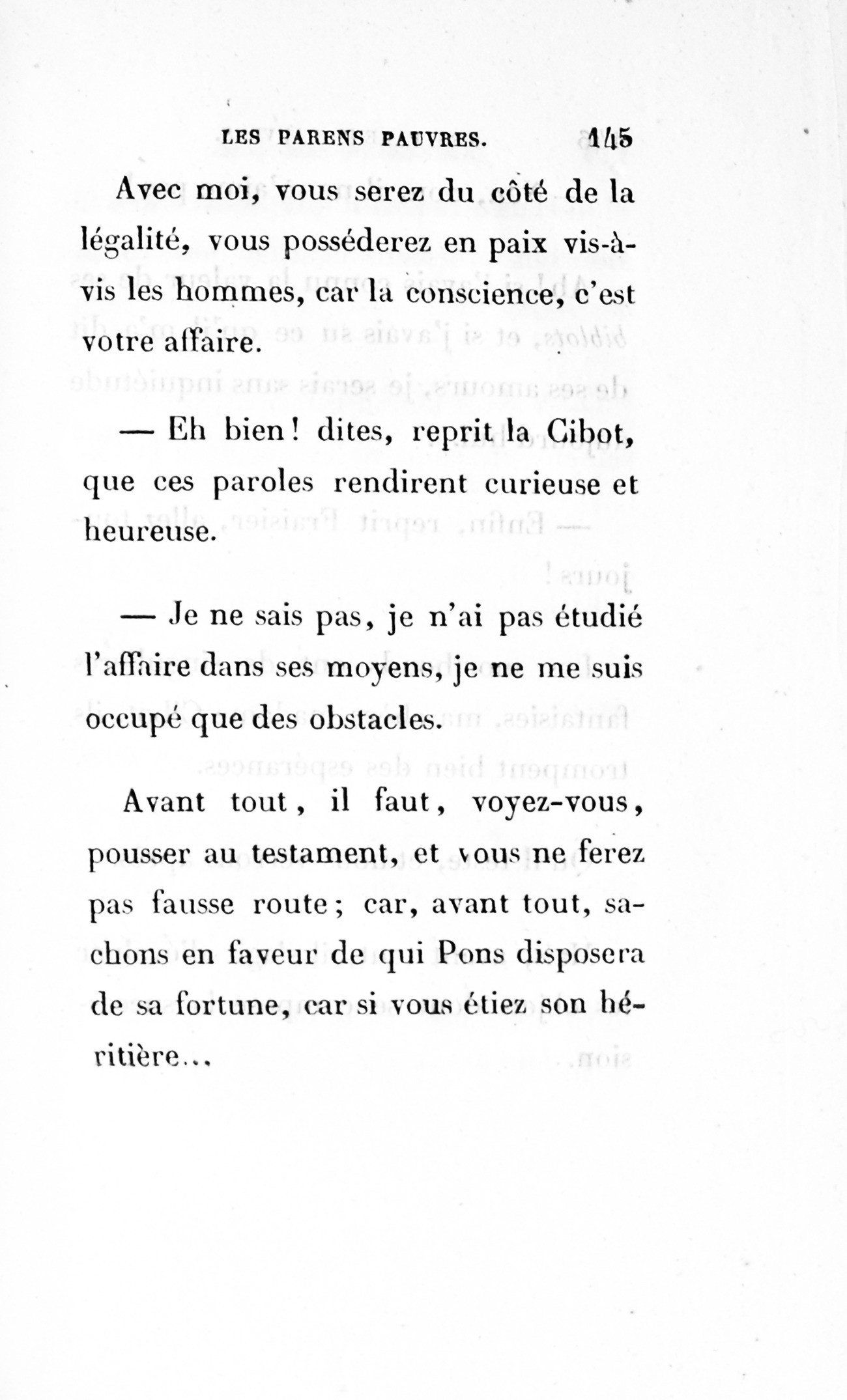 LES PARENS PAUVRES. 145

Avec moi, vous serez du côté de la légalité, vous posséderez en paix vis-à-vis les hommes, car la conscience, c'est votre affaire.

— Eh bien! dites, reprit la Cibot, que ces paroles rendirent curieuse et heureuse.

— Je ne sais pas, je n'ai pas étudié l'affaire dans ses moyens, je ne me suis occupé que des obstacles.

Avant tout, il faut, voyez-vous, pousser au testament, et vous ne ferez pas fausse route; car, avant tout, sachons en faveur de qui Pons disposera de sa fortune, car si vous étiez son héritière...